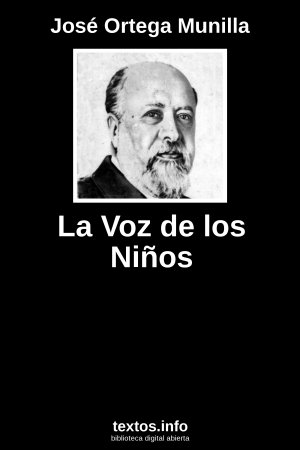 José Ortega Munilla

La Voz de los Niños

textos.info
biblioteca digital abierta